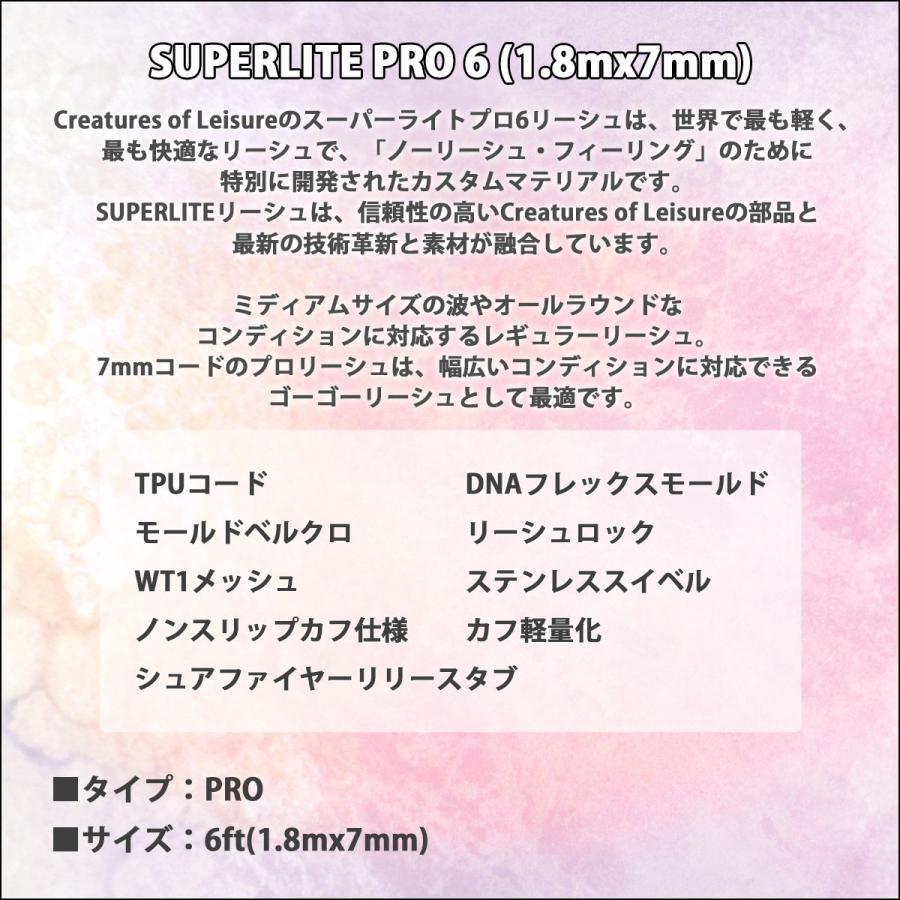 SUPERLITE PRO 6 (1.8mx7mm)

Creatures of Leisureのスーパーライトプロ6リーシュは、世界で最も軽く、最も快適なリーシュで、「ノーリーシュ・フィーリング」のために特別に開発されたカスタムマテリアルです。
SUPERLITEリーシュは、信頼性の高いCreatures of Leisureの部品と最新の技術革新と素材が融合しています。

ミディアムサイズの波やオールラウンドなコンディションに対応するレギュラーリーシュ。
7mmコードのプロリーシュは、幅広いコンディションに対応できるゴーゴーリーシュとして最適です。

TPUコード
モールドベルクロ
WT1メッシュ
ノンスリップカフ仕様
シュアファイヤーリリースタブ

DNAフレックスモールド
リーシュロック
ステンレススイベル
カフ軽量化

■タイプ：PRO
■サイズ：6ft(1.8mx7mm)